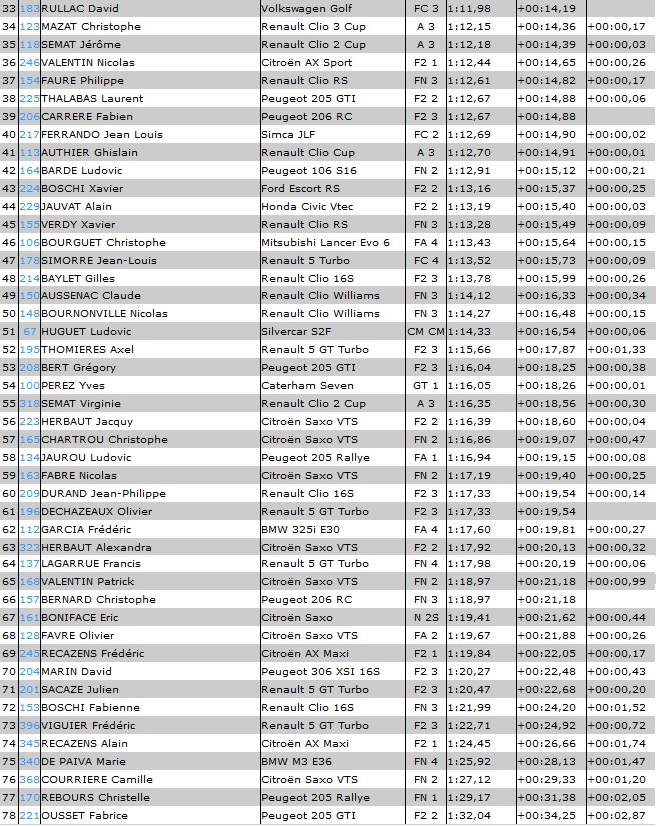 | 33 | 183 | RULLAC David | Volkswagen Golf | FC 3 | 1:11,98 | +00:14,19 | |
|---|---|---|---|---|---|---|---|
| 34 | 123 | MAZAT Christophe | Renault Clio 3 Cup | A 3 | 1:12,15 | +00:14,36 | +00:00,17 |
| 35 | 118 | SEMAT Jérôme | Renault Clio 2 Cup | A 3 | 1:12,18 | +00:14,39 | +00:00,03 |
| 36 | 246 | VALENTIN Nicolas | Citroën AX Sport | F2 1 | 1:12,44 | +00:14,65 | +00:00,26 |
| 37 | 154 | FAURE Philippe | Renault Clio RS | FN 3 | 1:12,61 | +00:14,82 | +00:00,17 |
| 38 | 225 | THALABAS Laurent | Peugeot 205 GTI | F2 2 | 1:12,67 | +00:14,88 | +00:00,06 |
| 39 | 206 | CARRERE Fabien | Peugeot 206 RC | F2 3 | 1:12,67 | +00:14,88 | |
| 40 | 217 | FERRANDO Jean Louis | Simca JLF | FC 2 | 1:12,69 | +00:14,90 | +00:00,02 |
| 41 | 113 | AUTHIER Ghislain | Renault Clio Cup | A 3 | 1:12,70 | +00:14,91 | +00:00,01 |
| 42 | 164 | BARDE Ludovic | Peugeot 106 S16 | FN 2 | 1:12,91 | +00:15,12 | +00:00,21 |
| 43 | 224 | BOSCHI Xavier | Ford Escort RS | F2 2 | 1:13,16 | +00:15,37 | +00:00,25 |
| 44 | 229 | JAUVAT Alain | Honda Civic Vtec | F2 2 | 1:13,19 | +00:15,40 | +00:00,03 |
| 45 | 155 | VERDY Xavier | Renault Clio RS | FN 3 | 1:13,28 | +00:15,49 | +00:00,09 |
| 46 | 106 | BOURGUET Christophe | Mitsubishi Lancer Evo 6 | FA 4 | 1:13,43 | +00:15,64 | +00:00,15 |
| 47 | 178 | SIMORRE Jean-Louis | Renault 5 Turbo | FC 4 | 1:13,52 | +00:15,73 | +00:00,09 |
| 48 | 214 | BAYLET Gilles | Renault Clio 16S | F2 3 | 1:13,78 | +00:15,99 | +00:00,26 |
| 49 | 150 | AUSSENAC Claude | Renault Clio Williams | FN 3 | 1:14,12 | +00:16,33 | +00:00,34 |
| 50 | 148 | BOURNONVILLE Nicolas | Renault Clio Williams | FN 3 | 1:14,27 | +00:16,48 | +00:00,15 |
| 51 | 67 | HUGUET Ludovic | Silvercar S2F | CM CM | 1:14,33 | +00:16,54 | +00:00,06 |
| 52 | 195 | THOMIERES Axel | Renault 5 GT Turbo | F2 3 | 1:15,66 | +00:17,87 | +00:01,33 |
| 53 | 208 | BERT Grégory | Peugeot 205 GTI | F2 3 | 1:16,04 | +00:18,25 | +00:00,38 |
| 54 | 100 | PEREZ Yves | Caterham Seven | GT 1 | 1:16,05 | +00:18,26 | +00:00,01 |
| 55 | 318 | SEMAT Virginie | Renault Clio 2 Cup | A 3 | 1:16,35 | +00:18,56 | +00:00,30 |
| 56 | 223 | HERBAUT Jacquy | Citroën Saxo VTS | F2 2 | 1:16,39 | +00:18,60 | +00:00,04 |
| 57 | 165 | CHARTROU Christophe | Citroën Saxo VTS | FN 2 | 1:16,86 | +00:19,07 | +00:00,47 |
| 58 | 134 | JAUROU Ludovic | Peugeot 205 Rallye | FA 1 | 1:16,94 | +00:19,15 | +00:00,08 |
| 59 | 163 | FABRE Nicolas | Citroën Saxo VTS | FN 2 | 1:17,19 | +00:19,40 | +00:00,25 |
| 60 | 209 | DURAND Jean-Philippe | Renault Clio 16S | F2 3 | 1:17,33 | +00:19,54 | +00:00,14 |
| 61 | 196 | DECHAZEAUX Olivier | Renault 5 GT Turbo | F2 3 | 1:17,33 | +00:19,54 | |
| 62 | 112 | GARCIA Frédéric | BMW 325i E30 | FA 4 | 1:17,60 | +00:19,81 | +00:00,27 |
| 63 | 323 | HERBAUT Alexandra | Citroën Saxo VTS | F2 2 | 1:17,92 | +00:20,13 | +00:00,32 |
| 64 | 137 | LAGARRUE Francis | Renault 5 GT Turbo | FN 4 | 1:17,98 | +00:20,19 | +00:00,06 |
| 65 | 168 | VALENTIN Patrick | Citroën Saxo VTS | FN 2 | 1:18,97 | +00:21,18 | +00:00,99 |
| 66 | 157 | BERNARD Christophe | Peugeot 206 RC | FN 3 | 1:18,97 | +00:21,18 | |
| 67 | 161 | BONIFACE Eric | Citroën Saxo | N 2S | 1:19,41 | +00:21,62 | +00:00,44 |
| 68 | 128 | FAVRE Olivier | Citroën Saxo VTS | FA 2 | 1:19,67 | +00:21,88 | +00:00,26 |
| 69 | 245 | RECAZENS Frédéric | Citroën AX Maxi | F2 1 | 1:19,84 | +00:22,05 | +00:00,17 |
| 70 | 204 | MARIN David | Peugeot 306 XSI 16S | F2 3 | 1:20,27 | +00:22,48 | +00:00,43 |
| 71 | 201 | SACAZE Julien | Renault 5 GT Turbo | F2 3 | 1:20,47 | +00:22,68 | +00:00,20 |
| 72 | 153 | BOSCHI Fabienne | Renault Clio 16S | FN 3 | 1:21,99 | +00:24,20 | +00:01,52 |
| 73 | 396 | VIGUIER Frédéric | Renault 5 GT Turbo | F2 3 | 1:22,71 | +00:24,92 | +00:00,72 |
| 74 | 345 | RECAZENS Alain | Citroën AX Maxi | F2 1 | 1:24,45 | +00:26,66 | +00:01,74 |
| 75 | 340 | DE PAIVA Marie | BMW M3 E36 | FN 4 | 1:25,92 | +00:28,13 | +00:01,47 |
| 76 | 368 | COURRIERE Camille | Citroën Saxo VTS | FN 2 | 1:27,12 | +00:29,33 | +00:01,20 |
| 77 | 170 | REBOURS Christelle | Peugeot 205 Rallye | FN 1 | 1:29,17 | +00:31,38 | +00:02,05 |
| 78 | 221 | OUSSET Fabrice | Peugeot 205 GTI | F2 2 | 1:32,04 | +00:34,25 | +00:02,87 |